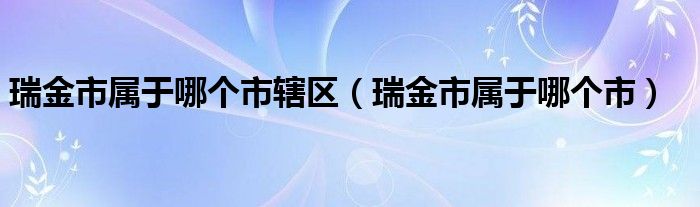 瑞金市属于哪个市辖区（瑞金市属于哪个市）